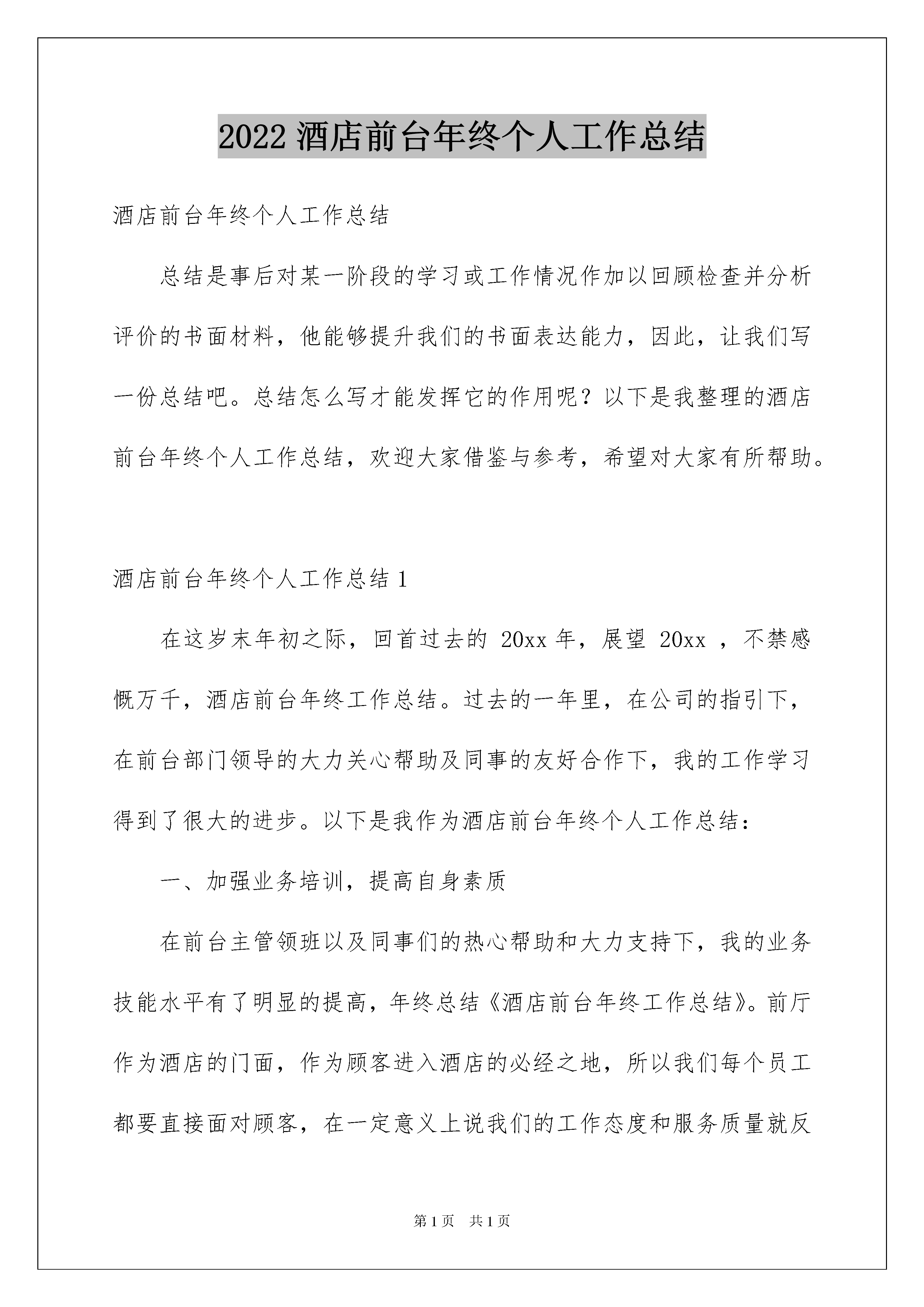 2022 酒店前台年终个人工作总结

酒店前台年终个人工作总结

总结是事后对某一阶段的学习或工作情况作加以回顾检查并分析评价的书面材料，他能够提升我们的书面表达能力，因此，让我们写一份总结吧。总结怎么写才能发挥它的作用呢？以下是我整理的酒店前台年终个人工作总结，欢迎大家借鉴与参考，希望对大家有所帮助。

酒店前台年终个人工作总结 1

在这岁末年初之际，回首过去的 20xx 年，展望 20xx ，不禁感慨万千，酒店前台年终工作总结。过去的一年里，在公司的指引下，在前台部门领导的大力关心帮助及同事的友好合作下，我的工作学习得到了很大的进步。以下是我作为酒店前台年终个人工作总结：

一、加强业务培训，提高自身素质

在前台主管领班以及同事们的热心帮助和大力支持下，我的业务技能水平有了明显的提高，年终总结《酒店前台年终工作总结》。前厅作为酒店的门面，作为顾客进入酒店的必经之地，所以我们每个员工都要直接面对顾客，在一定意义上说我们的工作态度和服务质量就反

第 1 页 共 1 页